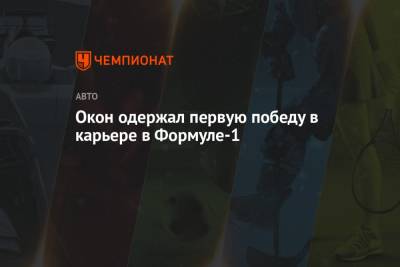 ЧЕМПИОНАТ

АВТО

Окон одержал первую победу в карьере в Формуле-1